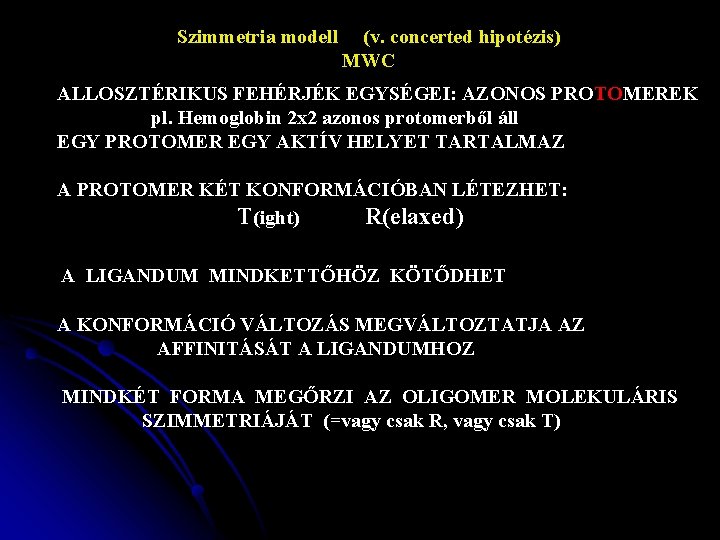 Szimmetria modell (v. concerted hipotézis)
MWC

ALLOSZTÉRIKUS FEHÉRJÉK EGYSÉGEI: AZONOS PROTOMEREK
pl. Hemoglobin 2x2 azonos protomerből áll
EGY PROTOMER EGY AKTÍV HELYET TARTALMAZ

A PROTOMER KÉT KONFORMÁCIÓBAN LÉTEZHET:
T(ight) R(elaxed)

A LIGANDUM MINDKETTŐHÖZ KÖTŐDHET

A KONFORMÁCIÓ VÁLTOZÁS MEGVÁLTOZTATJA AZ AFFINITÁSÁT A LIGANDUMHOZ

MINDKÉT FORMA MEGŐRZI AZ OLIGOMER MOLEKULÁRIS SZIMMETRIÁJÁT (=vagy csak R, vagy csak T)